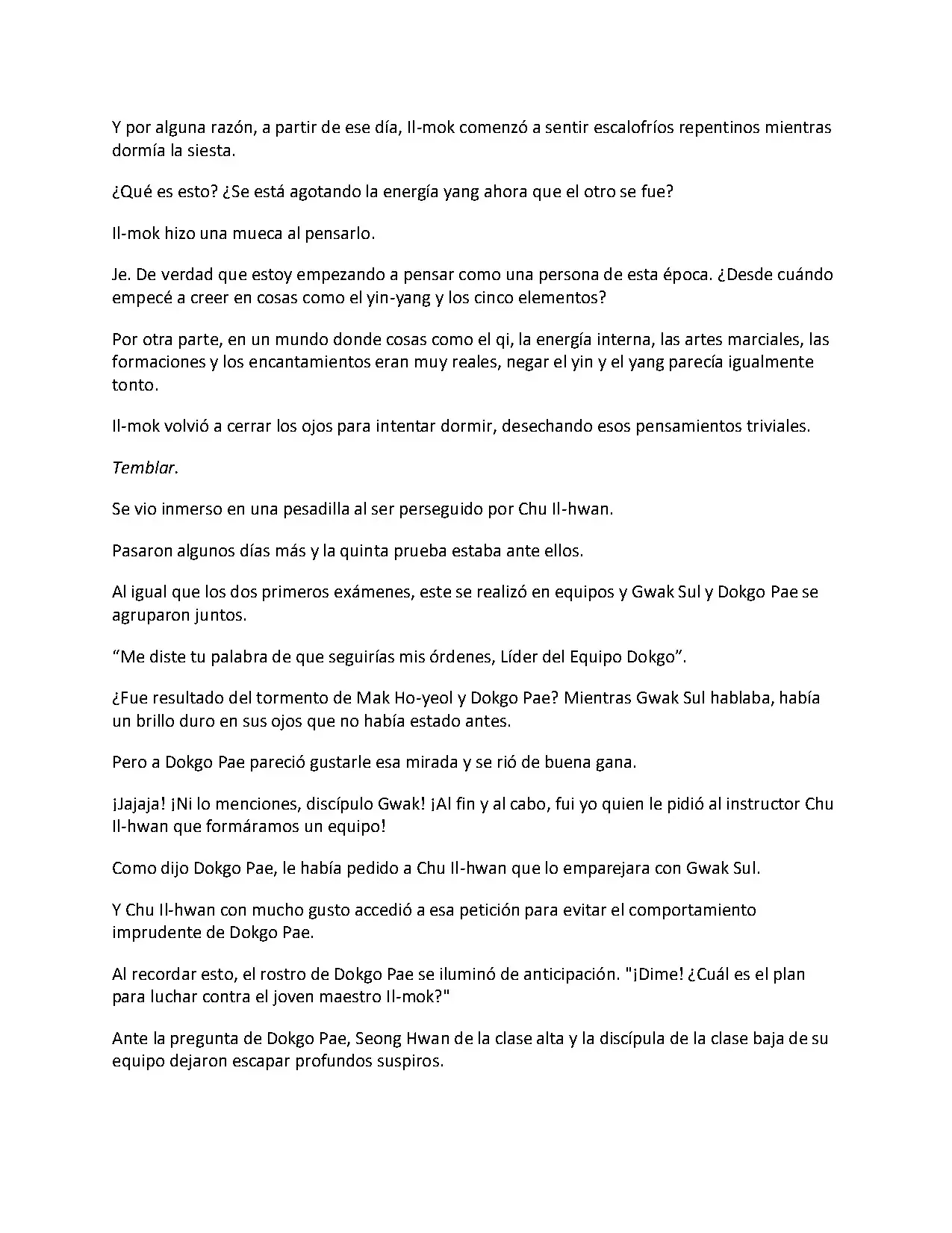 Y por alguna razón, a partir de ese día, Il-mok comenzó a sentir escalofríos repentinos mientras dormía la siesta.

¿Qué es esto? ¿Se está agotando la energía yang ahora que el otro se fue?

Il-mok hizo una mueca al pensarlo.

Je. De verdad que estoy empezando a pensar como una persona de esta época. ¿Desde cuándo empecé a creer en cosas como el yin-yang y los cinco elementos?

Por otra parte, en un mundo donde cosas como el qi, la energía interna, las artes marciales, las formaciones y los encantamientos eran muy reales, negar el yin y el yang parecía igualmente tonto.

Il-mok volvió a cerrar los ojos para intentar dormir, desechando esos pensamientos triviales.

Temblar.

Se vio inmerso en una pesadilla al ser perseguido por Chu Il-hwan.

Pasaron algunos días más y la quinta prueba estaba ante ellos.

Al igual que los dos primeros exámenes, este se realizó en equipos y Gwak Sul y Dokgo Pae se agruparon juntos.

"Me diste tu palabra de que seguirías mis órdenes, Líder del Equipo Dokgo".

¿Fue resultado del tormento de Mak Ho-yeol y Dokgo Pae? Mientras Gwak Sul hablaba, había un brillo duro en sus ojos que no había estado antes.

Pero a Dokgo Pae pareció gustarle esa mirada y se rió de buena gana.

¡Jajaja! ¡Ni lo menciones, discípulo Gwak! ¡Al fin y al cabo, fui yo quien le pidió al instructor Chu Il-hwan que formáramos un equipo!

Como dijo Dokgo Pae, le había pedido a Chu Il-hwan que lo emparejara con Gwak Sul.

Y Chu Il-hwan con mucho gusto accedió a esa petición para evitar el comportamiento imprudente de Dokgo Pae.

Al recordar esto, el rostro de Dokgo Pae se iluminó de anticipación. "¡Dime! ¿Cuál es el plan para luchar contra el joven maestro Il-mok?"

Ante la pregunta de Dokgo Pae, Seong Hwan de la clase alta y la discípula de la clase baja de su equipo dejaron escapar profundos suspiros.